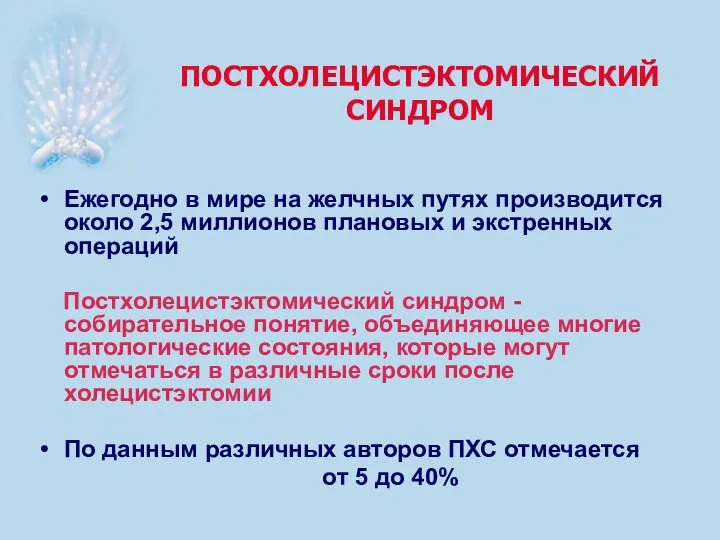 ПОСТХОЛЕЦИСТЭКТОМИЧЕСКИЙ СИНДРОМ

• Ежегодно в мире на желчных путях производится около 2,5 миллионов плановых и экстренных операций

Постхолецистэктомический синдром - собирательное понятие, объединяющее многие патологические состояния, которые могут отмечаться в различные сроки после холецистэктомии

• По данным различных авторов ПХС отмечается от 5 до 40%